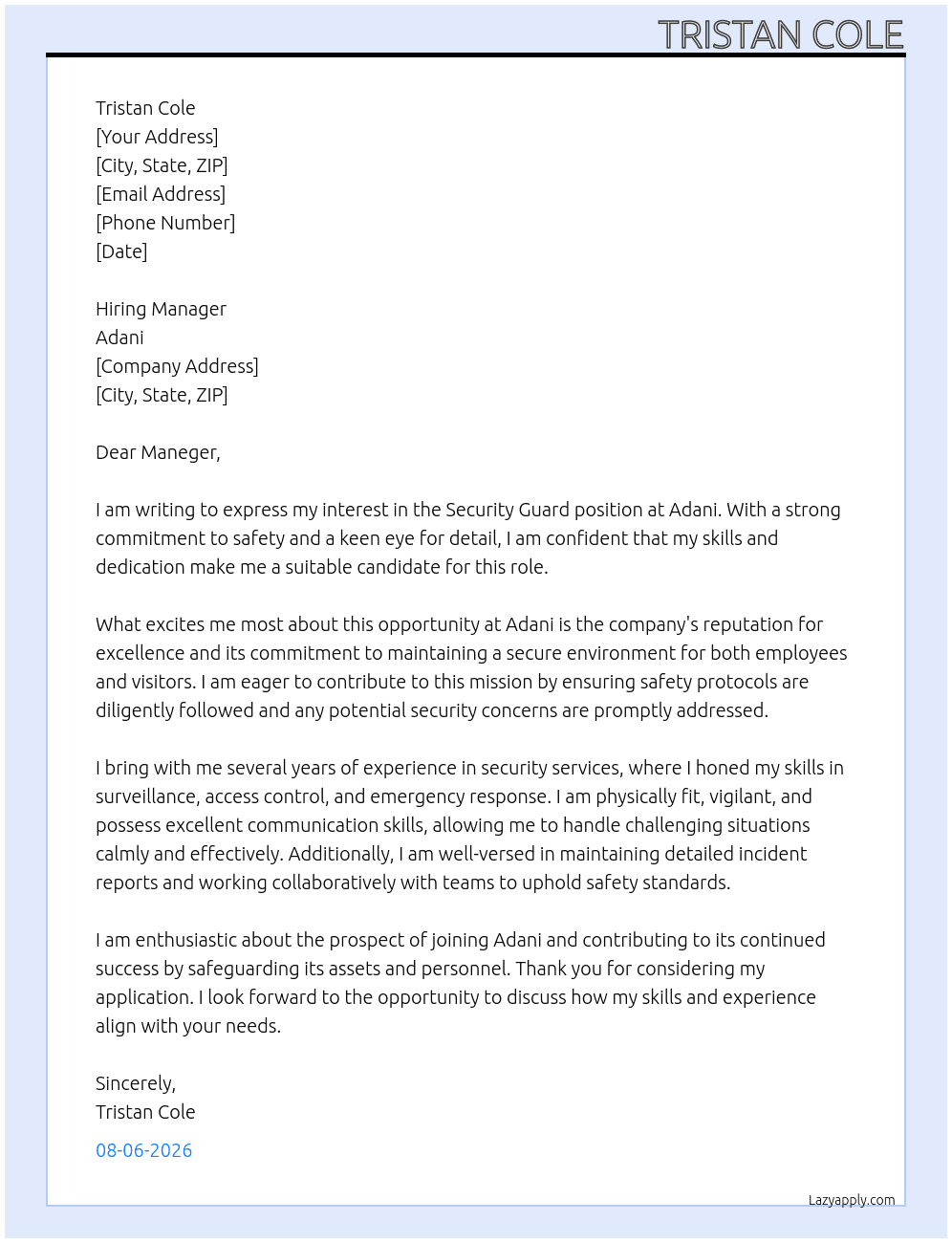 TRISTAN COLE

Tristan Cole
[Your Address]
[City, State, ZIP]
[Email Address]
[Phone Number]
[Date]

Hiring Manager
Adani
[Company Address]
[City, State, ZIP]

Dear Maneger,

I am writing to express my interest in the Security Guard position at Adani. With a strong commitment to safety and a keen eye for detail, I am confident that my skills and dedication make me a suitable candidate for this role.

What excites me most about this opportunity at Adani is the company's reputation for excellence and its commitment to maintaining a secure environment for both employees and visitors. I am eager to contribute to this mission by ensuring safety protocols are diligently followed and any potential security concerns are promptly addressed.

I bring with me several years of experience in security services, where I honed my skills in surveillance, access control, and emergency response. I am physically fit, vigilant, and possess excellent communication skills, allowing me to handle challenging situations calmly and effectively. Additionally, I am well-versed in maintaining detailed incident reports and working collaboratively with teams to uphold safety standards.

I am enthusiastic about the prospect of joining Adani and contributing to its continued success by safeguarding its assets and personnel. Thank you for considering my application. I look forward to the opportunity to discuss how my skills and experience align with your needs.

Sincerely,
Tristan Cole

08-06-2026

Lazyapply.com